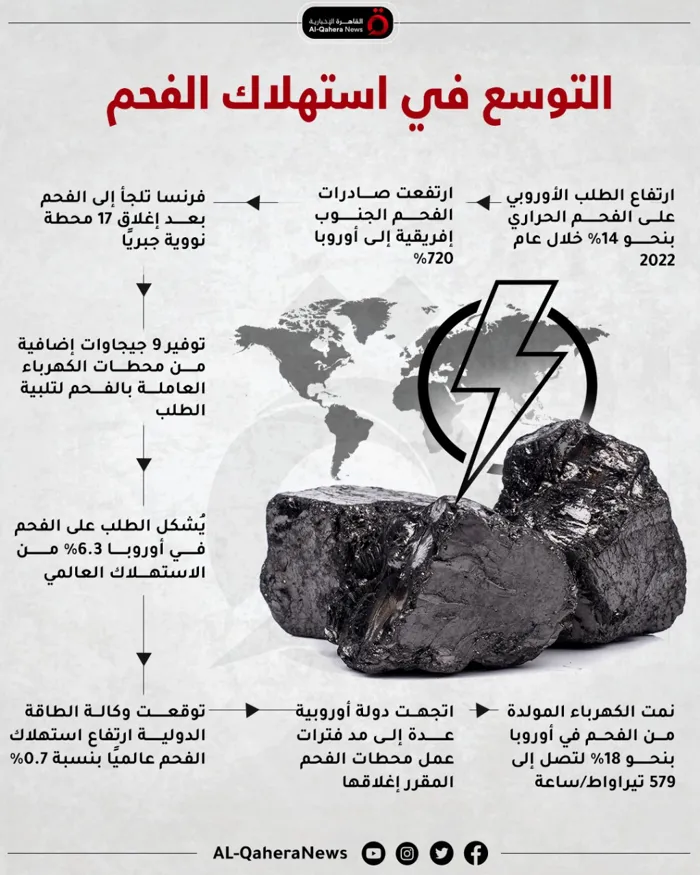 القاهرة الإخبارية
Al-Qahera News

التوسع في استهلاك الفحم

ارتفاع الطلب الأوروبي على الفحم الحراري بنحو 14% خلال عام 2022

ارتفعت صادرات الفحم الجنوب إفريقية إلى أوروبا 720%

فرنسا تلجأ إلى الفحم بعد إغلاق 17 محطة نووية جبريًا

توفير 9 جيجاوات إضافية من محطات الكهرباء العاملة بالفحم لتلبية الطلب

يُشكل الطلب على الفحم في أوروبا 6.3% من الاستهلاك العالمي

توقعت وكالة الطاقة الدولية ارتفاع استهلاك الفحم عالميًا بنسبة 0.7%

اتجهت دولة أوروبية عدة إلى مد فترات عمل محطات الفحم المقرر إغلاقها

نمت الكهرباء المولدة من الفحم في أوروبا بنحو 18% لتصل إلى 579 تيراواط/ساعة

AL-QaheraNews